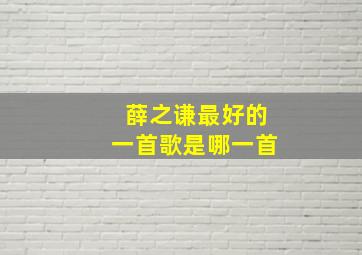 薛之谦最好的
一首歌是哪一首